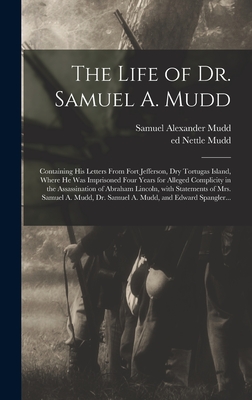 The Life of Dr. Samuel A. Mudd

Samuel Alexander Mudd
ed Nettle Mudd

Containing His Letters From Fort Jefferson, Dry Tortugas Island, Where He Was Imprisoned Four Years for Alleged Complicity in the Assassination of Abraham Lincoln, with Statements of Mrs. Samuel A. Mudd, Dr. Samuel A. Mudd, and Edward Spangler...